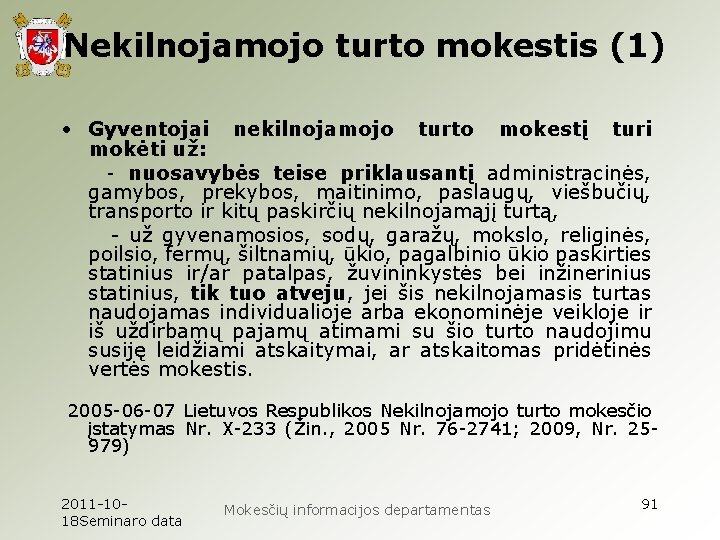 Nekilnojamojo turto mokestis (1)

• Gyventojai nekilnojamojo turto mokestį turi mokėti už:

- nuosavybės teise priklausantį administracinės, gamybos, prekybos, maitinimo, paslaugų, viešbučių, transporto ir kitų paskirčių nekilnojamąjį turtą,

- už gyvenamosios, sodų, garažų, mokslo, religinės, poilsio, fermų, šiltnamių, ūkio, pagalbinio ūkio paskirties statinius ir/ar patalpas, žuvininkystės bei inžinerinius statinius, tik tuo atveju, jei šis nekilnojamasis turtas naudojamas individualioje arba ekonominėje veikloje ir iš uždirbamų pajamų atimami su šio turto naudojimu susiję leidžiami atskaitymai, ar atskaitomas pridėtinės vertės mokestis.

2005-06-07 Lietuvos Respublikos Nekilnojamojo turto mokesčio įstatymas Nr. X-233 (Žin., 2005 Nr. 76-2741; 2009, Nr. 25-979)

2011-10-18Seminaro data

Mokesčių informacijos departamentas

91